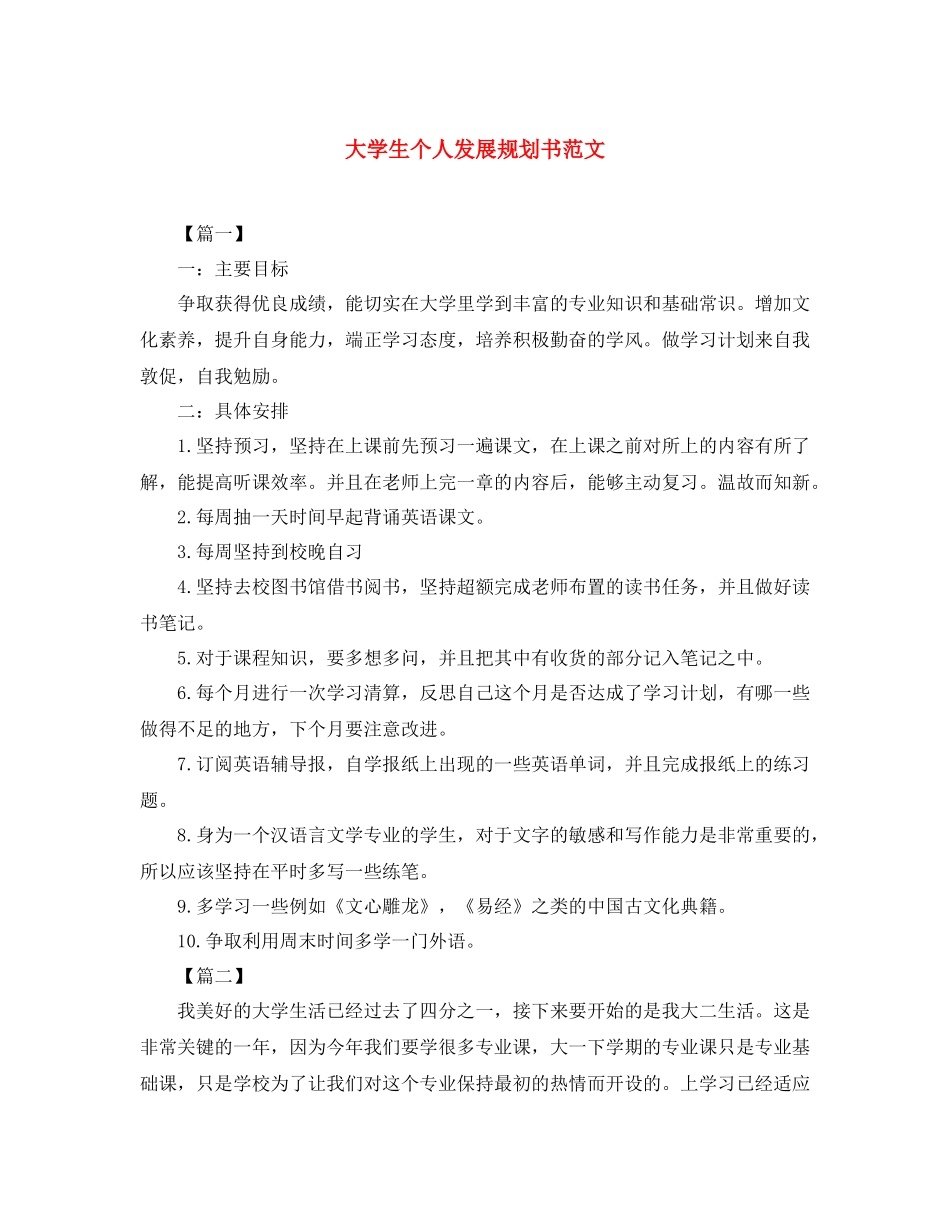 大学生个人发展规划书范文

【篇一】

一：主要目标

争取获得优良成绩，能切实在大学里学到丰富的专业知识和基础常识。增加文化素养，提升自身能力，端正学习态度，培养积极勤奋的学风。做学习计划来自我敦促，自我勉励。

二：具体安排

1.坚持预习，坚持在上课前先预习一遍课文，在上课之前对所上的内容有所了解，能提高听课效率。并且在老师上完一章的内容后，能够主动复习。温故而知新。

2.每周抽一天时间早起背诵英语课文。

3.每周坚持到校晚自习

4.坚持去校图书馆借书阅书，坚持超额完成老师布置的读书任务，并且做好读书笔记。

5.对于课程知识，要多想多问，并且把其中有收货的部分记入笔记之中。

6.每个月进行一次学习清算，反思自己这个月是否达成了学习计划，有哪一些做得不足的地方，下个月要注意改进。

7.订阅英语辅导报，自学报纸上出现的一些英语单词，并且完成报纸上的练习题。

8.身为一个汉语言文学专业的学生，对于文字的敏感和写作能力是非常重要的，所以应该坚持在平时多写一些练笔。

9.多学习一些例如《文心雕龙》，《易经》之类的中国古文化典籍。

10.争取利用周末时间多学一门外语。

【篇二】

我美好的大学生活已经过去了四分之一，接下来要开始的是我大二生活。这是非常关键的一年，因为今年我们要学很多专业课，大一下学期的专业课只是专业基础课，只是学校为了让我们对这个专业保持最初的热情而开设的。上学习已经适应